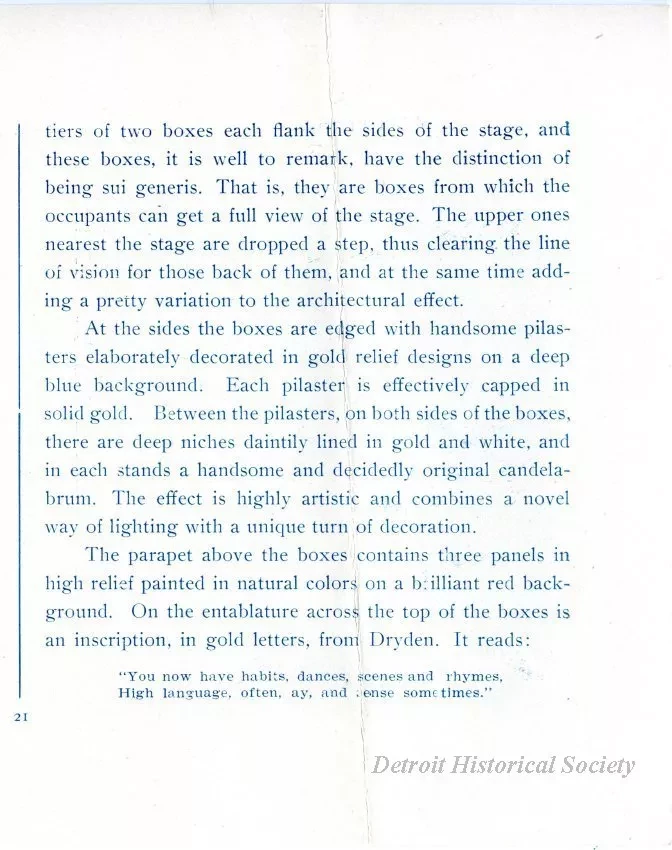 tiers of two boxes each flank the sides of the stage, and these boxes, it is well to remark, have the distinction of being sui generis. That is, they are boxes from which the occupants can get a full view of the stage. The upper ones nearest the stage are dropped a step, thus clearing the line of vision for those back of them, and at the same time adding a pretty variation to the architectural effect.

At the sides the boxes are edged with handsome pilasters elaborately decorated in gold relief designs on a deep blue background. Each pilaster is effectively capped in solid gold. Between the pilasters, on both sides of the boxes, there are deep niches daintily lined in gold and white, and in each stands a handsome and decidedly original candelabrum. The effect is highly artistic and combines a novel way of lighting with a unique turn of decoration.

The parapet above the boxes contains three panels in high relief painted in natural colors on a brilliant red background. On the entablature across the top of the boxes is an inscription, in gold letters, from Dryden. It reads:

"You now have habits, dances, scenes and rhymes,
High language, often, ay, and sense sometimes."

21

Detroit Historical Society